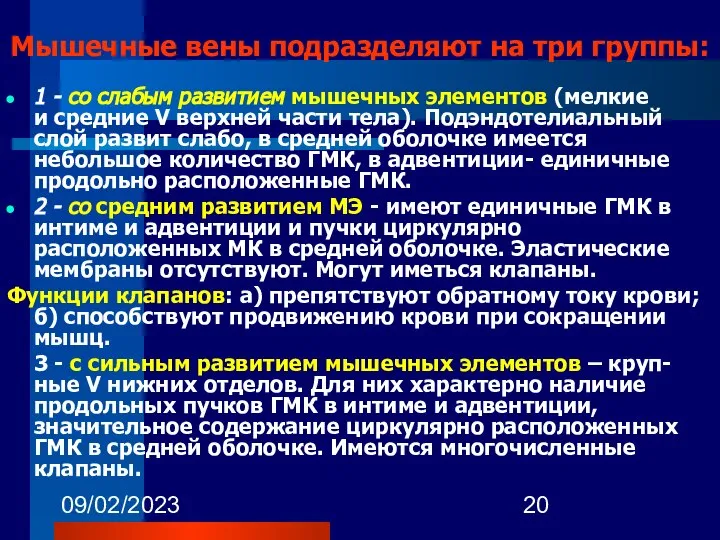 Мышечные вены подразделяют на три группы:

1 - со слабым развитием мышечных элементов (мелкие и средние V верхней части тела). Подэндотелиальный слой развит слабо, в средней оболочке имеется небольшое количество ГМК, в адвентиции- единичные продольно расположенные ГМК.

2 - со средним развитием МЭ - имеют единичные ГМК в интиме и адвентиции и пучки циркулярно расположенных МК в средней оболочке. Эластические мембраны отсутствуют. Могут иметься клапаны.

Функции клапанов: а) препятствуют обратному току крови; б) способствуют продвижению крови при сокращении мышц.

3 - с сильным развитием мышечных элементов – крупные V нижних отделов. Для них характерно наличие продольных пучков ГМК в интиме и адвентиции, значительное содержание циркулярно расположенных ГМК в средней оболочке. Имеются многочисленные клапаны.

09/02/2023

20